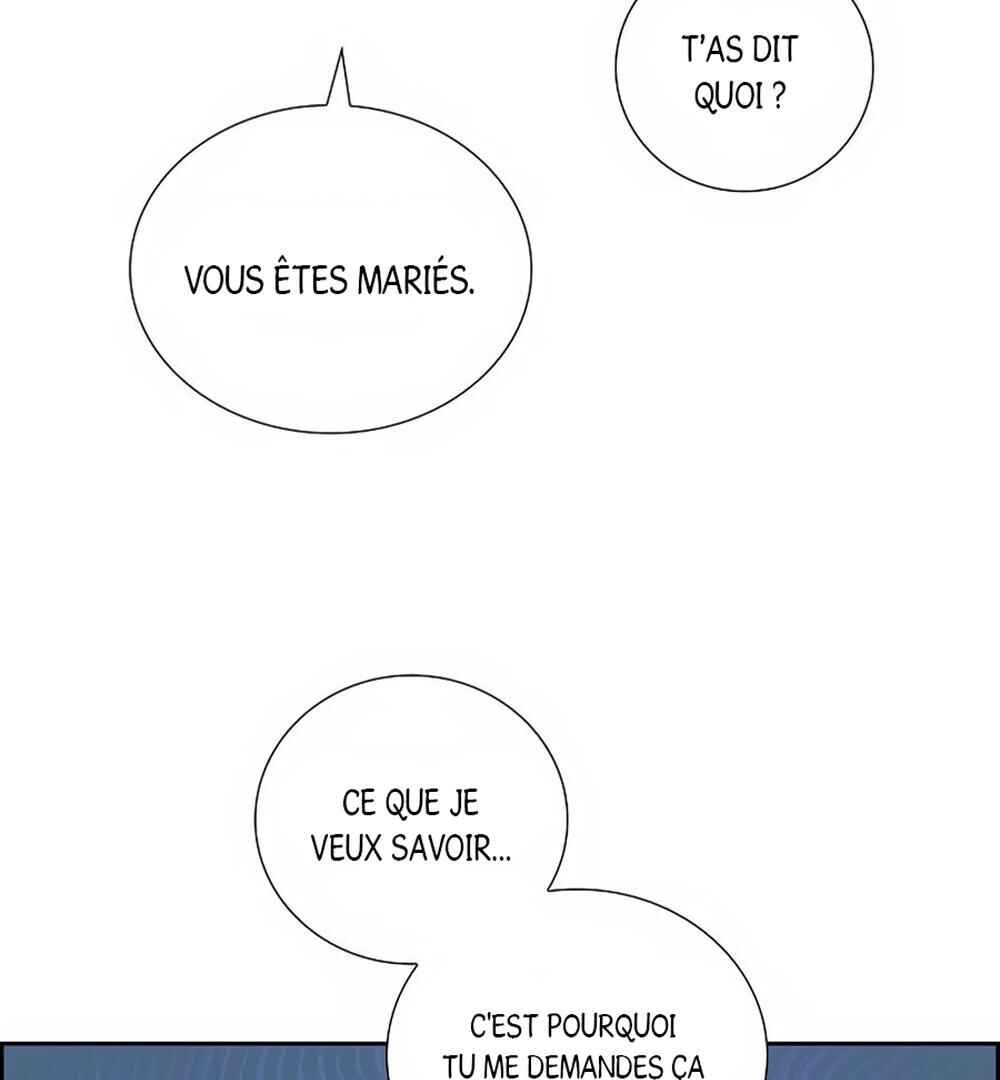 T'AS DIT QUOI ?

VOUS ÊTES MARIÉS.

CE QUE JE VEUX SAVOIR...

C'EST POURQUOI TU ME DEMANDES ÇA